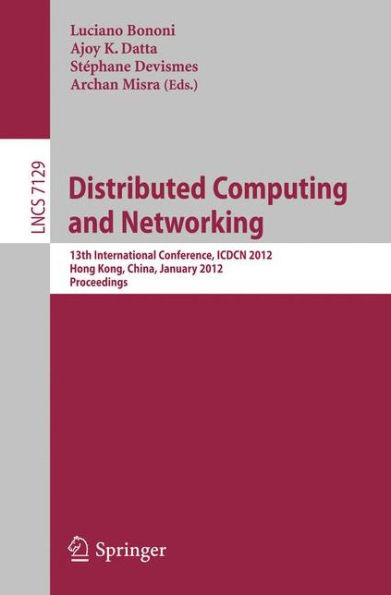 Luciano Bononi
Ajoy K. Datta
Stéphane Devismes
Archan Misra (Eds.)

LNCS 7129

Distributed Computing and Networking

13th International Conference, ICDCN 2012
Hong Kong, China, January 2012
Proceedings

Springer